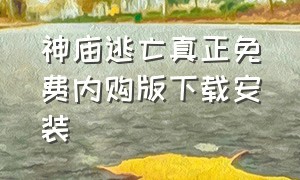 神庙逃亡真正免费内购版下载安装